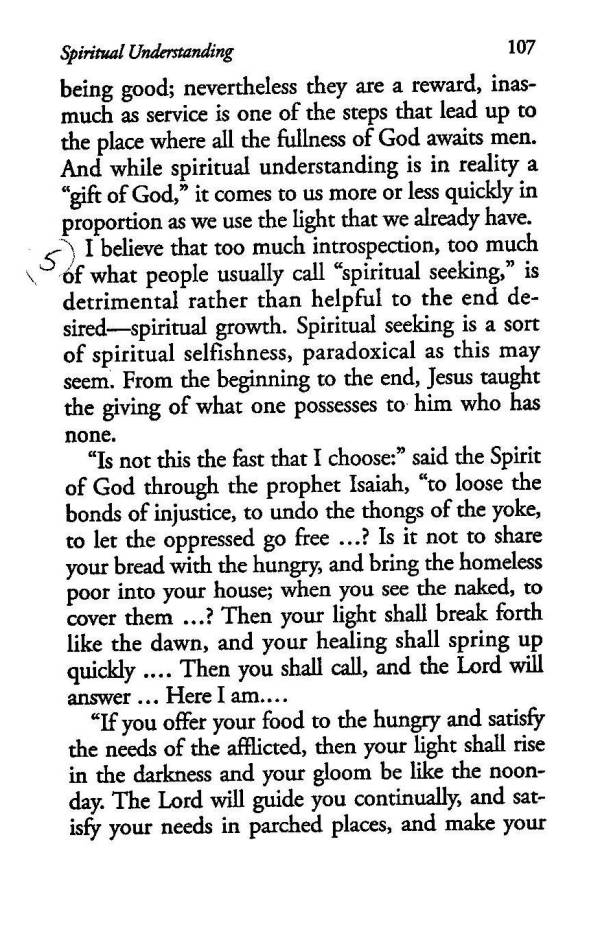 Spiritual Understanding 107

being good; nevertheless they are a reward, inasmuch as service is one of the steps that lead up to the place where all the fullness of God awaits men. And while spiritual understanding is in reality a "gift of God," it comes to us more or less quickly in proportion as we use the light that we already have.

5) I believe that too much introspection, too much of what people usually call "spiritual seeking," is detrimental rather than helpful to the end desired—spiritual growth. Spiritual seeking is a sort of spiritual selfishness, paradoxical as this may seem. From the beginning to the end, Jesus taught the giving of what one possesses to him who has none.

"Is not this the fast that I choose:" said the Spirit of God through the prophet Isaiah, "to loose the bonds of injustice, to undo the thongs of the yoke, to let the oppressed go free ...? Is it not to share your bread with the hungry, and bring the homeless poor into your house; when you see the naked, to cover them ...? Then your light shall break forth like the dawn, and your healing shall spring up quickly .... Then you shall call, and the Lord will answer ... Here I am....

"If you offer your food to the hungry and satisfy the needs of the afflicted, then your light shall rise in the darkness and your gloom be like the noonday. The Lord will guide you continually, and satisfy your needs in parched places, and make your